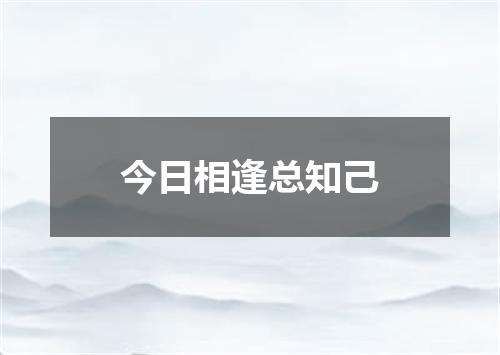 今日相逢总知己